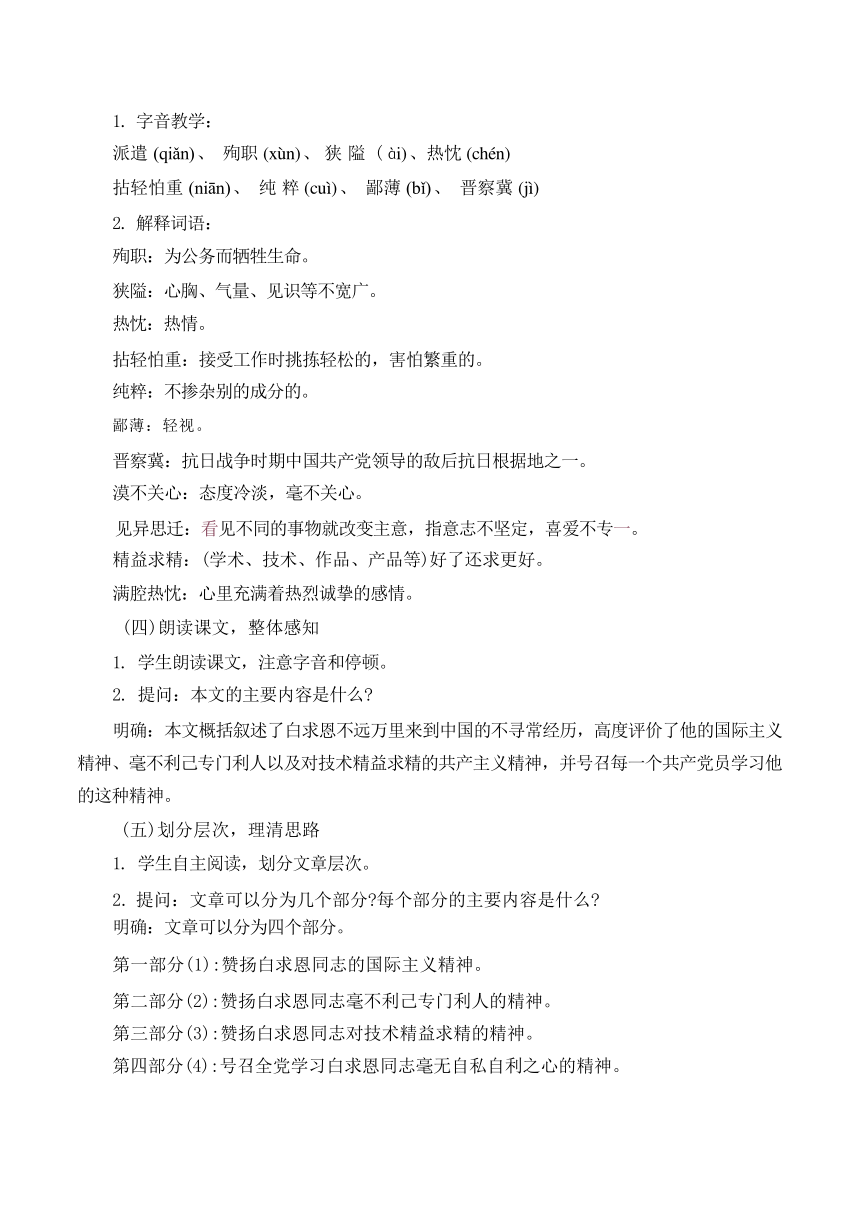 1. 字音教学：

派遣 (qiǎn)、 殉职 (xùn)、 狭 隘 （ ài)、热忱 (chén)

拈轻怕重 (niān)、 纯 粹 (cuì)、 鄙薄 (bǐ)、 晋察冀 (jì)

2. 解释词语：

殉职：为公务而牺牲生命。

狭隘：心胸、气量、见识等不宽广。

热忱：热情。

拈轻怕重：接受工作时挑拣轻松的，害怕繁重的。

纯粹：不掺杂别的成分的。

鄙薄：轻视。

晋察冀：抗日战争时期中国共产党领导的敌后抗日根据地之一。

漠不关心：态度冷淡，毫不关心。

见异思迁：看见不同的事物就改变主意，指意志不坚定，喜爱不专一。

精益求精：(学术、技术、作品、产品等)好了还求更好。

满腔热忱：心里充满着热烈诚挚的感情。

(四)朗读课文，整体感知

1. 学生朗读课文，注意字音和停顿。

2. 提问：本文的主要内容是什么?

明确：本文概括叙述了白求恩不远万里来到中国的不寻常经历，高度评价了他的国际主义精神、毫不利己专门利人以及对技术精益求精的共产主义精神，并号召每一个共产党员学习他的这种精神。

(五)划分层次，理清思路

1. 学生自主阅读，划分文章层次。

2. 提问：文章可以分为几个部分?每个部分的主要内容是什么?

明确：文章可以分为四个部分。

第一部分(1)：赞扬白求恩同志的国际主义精神。

第二部分(2)：赞扬白求恩同志毫不利己专门利人的精神。

第三部分(3)：赞扬白求恩同志对技术精益求精的精神。

第四部分(4)：号召全党学习白求恩同志毫无自私自利之心的精神。